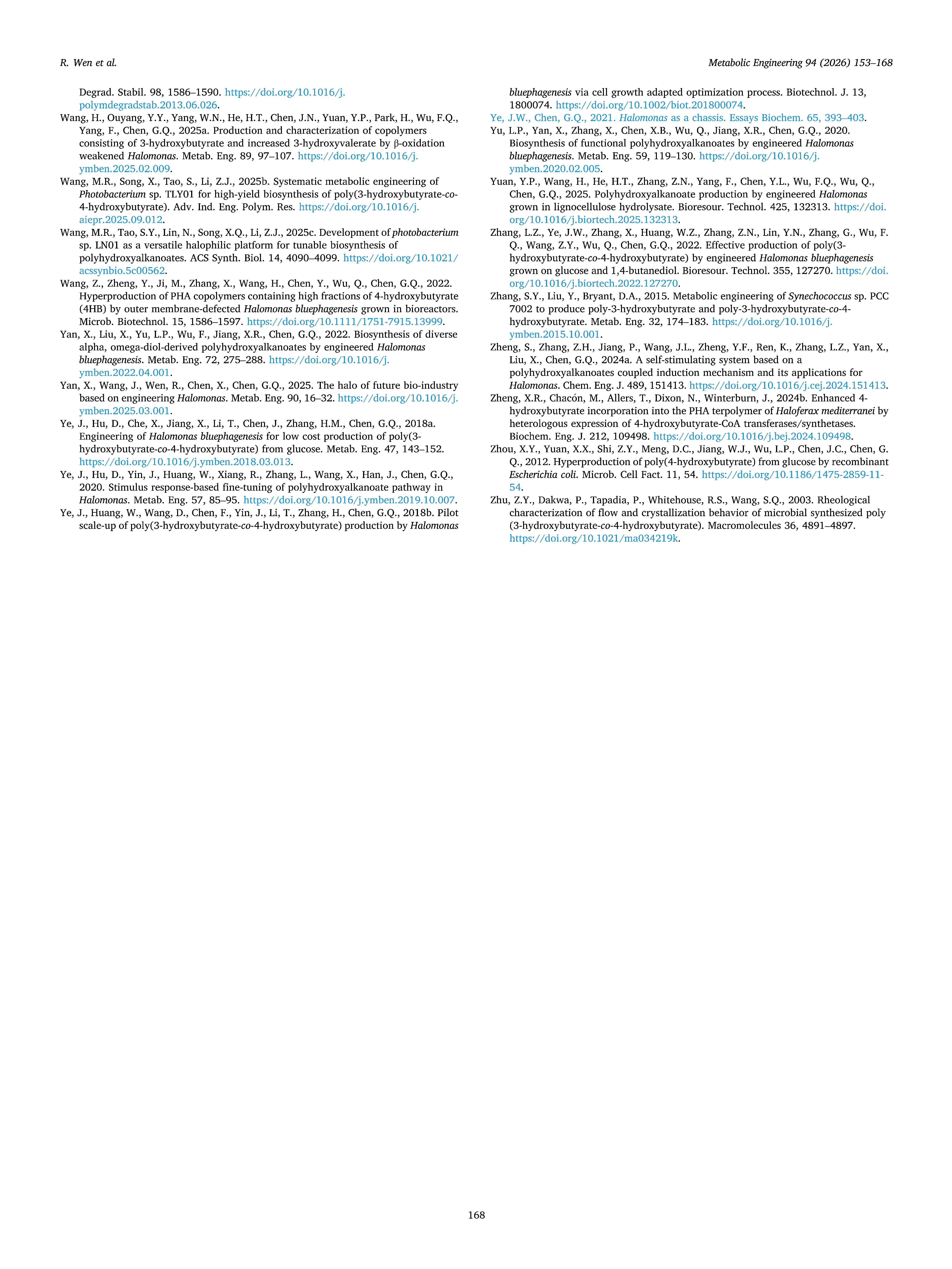 R. Wen et al.

Metabolic Engineering 94 (2026) 153–168

Degrad. Stabil. 98, 1586–1590. https://doi.org/10.1016/j.polymdegradstab.2013.06.026.

Wang, H., Ouyang, Y.Y., Yang, W.N., He, H.T., Chen, J.N., Yuan, Y.P., Park, H., Wu, F.Q., Yang, F., Chen, G.Q., 2025a. Production and characterization of copolymers consisting of 3-hydroxybutyrate and increased 3-hydroxyvalerate by β-oxidation weakened Halomonas. Metab. Eng. 89, 97–107. https://doi.org/10.1016/j.ymben.2025.02.009.

Wang, M.R., Song, X., Tao, S., Li, Z.J., 2025b. Systematic metabolic engineering of Photobacterium sp. TLY01 for high-yield biosynthesis of poly(3-hydroxybutyrate-co-4-hydroxybutyrate). Adv. Ind. Eng. Polym. Res. https://doi.org/10.1016/j.aiepr.2025.09.012.

Wang, M.R., Tao, S.Y., Lin, N., Song, X.Q., Li, Z.J., 2025c. Development of photobacterium sp. LN01 as a versatile halophilic platform for tunable biosynthesis of polyhydroxyalkanoates. ACS Synth. Biol. 14, 4090–4099. https://doi.org/10.1021/acssynbio.5c00562.

Wang, Z., Zheng, Y., Ji, M., Zhang, X., Wang, H., Chen, Y., Wu, Q., Chen, G.Q., 2022. Hyperproduction of PHA copolymers containing high fractions of 4-hydroxybutyrate (4HB) by outer membrane-defected Halomonas bluephagenesis grown in bioreactors. Microb. Biotechnol. 15, 1586–1597. https://doi.org/10.1111/1751-7915.13999.

Yan, X., Liu, X., Yu, L.P., Wu, F., Jiang, X.R., Chen, G.Q., 2022. Biosynthesis of diverse alpha, omega-diol-derived polyhydroxyalkanoates by engineered Halomonas bluephagenesis. Metab. Eng. 72, 275–288. https://doi.org/10.1016/j.ymben.2022.04.001.

Yan, X., Wang, J., Wen, R., Chen, X., Chen, G.Q., 2025. The halo of future bio-industry based on engineering Halomonas. Metab. Eng. 90, 16–32. https://doi.org/10.1016/j.ymben.2025.03.001.

Ye, J., Hu, D., Che, X., Jiang, X., Li, T., Chen, J., Zhang, H.M., Chen, G.Q., 2018a. Engineering of Halomonas bluephagenesis for low cost production of poly(3-hydroxybutyrate-co-4-hydroxybutyrate) from glucose. Metab. Eng. 47, 143–152. https://doi.org/10.1016/j.ymben.2018.03.013.

Ye, J., Hu, D., Yin, J., Huang, W., Xiang, R., Zhang, L., Wang, X., Han, J., Chen, G.Q., 2020. Stimulus response-based fine-tuning of polyhydroxyalkanoate pathway in Halomonas. Metab. Eng. 57, 85–95. https://doi.org/10.1016/j.ymben.2019.10.007.

Ye, J., Huang, W., Wang, D., Chen, F., Yin, J., Li, T., Zhang, H., Chen, G.Q., 2018b. Pilot scale-up of poly(3-hydroxybutyrate-co-4-hydroxybutyrate) production by Halomonas bluephagenesis via cell growth adapted optimization process. Biotechnol. J. 13, 1800074. https://doi.org/10.1002/biot.201800074.

Ye, J.W., Chen, G.Q., 2021. Halomonas as a chassis. Essays Biochem. 65, 393–403.

Yu, L.P., Yan, X., Zhang, X., Chen, X.B., Wu, Q., Jiang, X.R., Chen, G.Q., 2020. Biosynthesis of functional polyhydroxyalkanoates by engineered Halomonas bluephagenesis. Metab. Eng. 59, 119–130. https://doi.org/10.1016/j.ymben.2020.02.005.

Yuan, Y.P., Wang, H., He, H.T., Zhang, Z.N., Yang, F., Chen, Y.L., Wu, F.Q., Wu, Q., Chen, G.Q., 2025. Polyhydroxyalkanoate production by engineered Halomonas grown in lignocellulose hydrolysate. Bioresour. Technol. 425, 132313. https://doi.org/10.1016/j.biortech.2025.132313.

Zhang, L.Z., Ye, J.W., Zhang, X., Huang, W.Z., Zhang, Z.N., Lin, Y.N., Zhang, G., Wu, F.Q., Wang, Z.Y., Wu, Q., Chen, G.Q., 2022. Effective production of poly(3-hydroxybutyrate-co-4-hydroxybutyrate) by engineered Halomonas bluephagenesis grown on glucose and 1,4-butanediol. Bioresour. Technol. 355, 127270. https://doi.org/10.1016/j.biortech.2022.127270.

Zhang, S.Y., Liu, Y., Bryant, D.A., 2015. Metabolic engineering of Synechococcus sp. PCC 7002 to produce poly-3-hydroxybutyrate and poly-3-hydroxybutyrate-co-4-hydroxybutyrate. Metab. Eng. 32, 174–183. https://doi.org/10.1016/j.ymben.2015.10.001.

Zheng, S., Zhang, Z.H., Jiang, P., Wang, J.L., Zheng, Y.F., Ren, K., Zhang, L.Z., Yan, X., Liu, X., Chen, G.Q., 2024a. A self-stimulating system based on a polyhydroxyalkanoates coupled induction mechanism and its applications for Halomonas. Chem. Eng. J. 489, 151413. https://doi.org/10.1016/j.cej.2024.151413.

Zheng, X.R., Chacón, M., Allers, T., Dixon, N., Winterburn, J., 2024b. Enhanced 4-hydroxybutyrate incorporation into the PHA terpolymer of Haloferax mediterranei by heterologous expression of 4-hydroxybutyrate-CoA transferases/synthetases. Biochem. Eng. J. 212, 109498. https://doi.org/10.1016/j.bej.2024.109498.

Zhou, X.Y., Yuan, X.X., Shi, Z.Y., Meng, D.C., Jiang, W.J., Wu, L.P., Chen, J.C., Chen, G.Q., 2012. Hyperproduction of poly(4-hydroxybutyrate) from glucose by recombinant Escherichia coli. Microb. Cell Fact. 11, 54. https://doi.org/10.1186/1475-2859-11-54.

Zhu, Z.Y., Dakwa, P., Tapadia, P., Whitehouse, R.S., Wang, S.Q., 2003. Rheological characterization of flow and crystallization behavior of microbial synthesized poly (3-hydroxybutyrate-co-4-hydroxybutyrate). Macromolecules 36, 4891–4897. https://doi.org/10.1021/ma034219k.

168